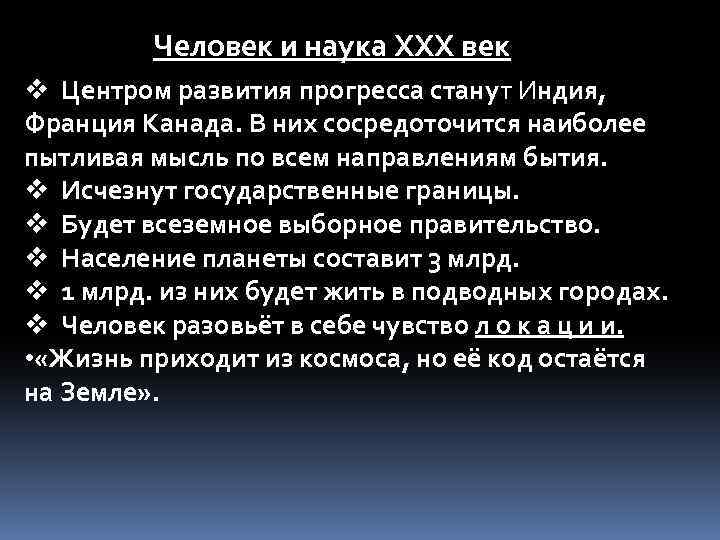 Человек и наука XXX век

❖ Центром развития прогресса станут Индия, Франция Канада. В них сосредоточится наиболее пытливая мысль по всем направлениям бытия.
❖ Исчезнут государственные границы.
❖ Будет всеземное выборное правительство.
❖ Население планеты составит 3 млрд.
❖ 1 млрд. из них будет жить в подводных городах.
❖ Человек разовьёт в себе чувство л о к а ц и и.
•«Жизнь приходит из космоса, но её код остаётся на Земле».